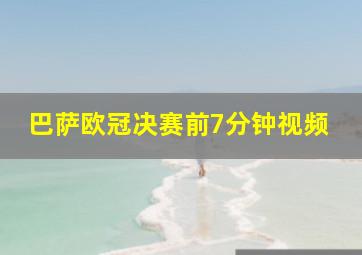 巴萨欧冠决赛前7分钟视频